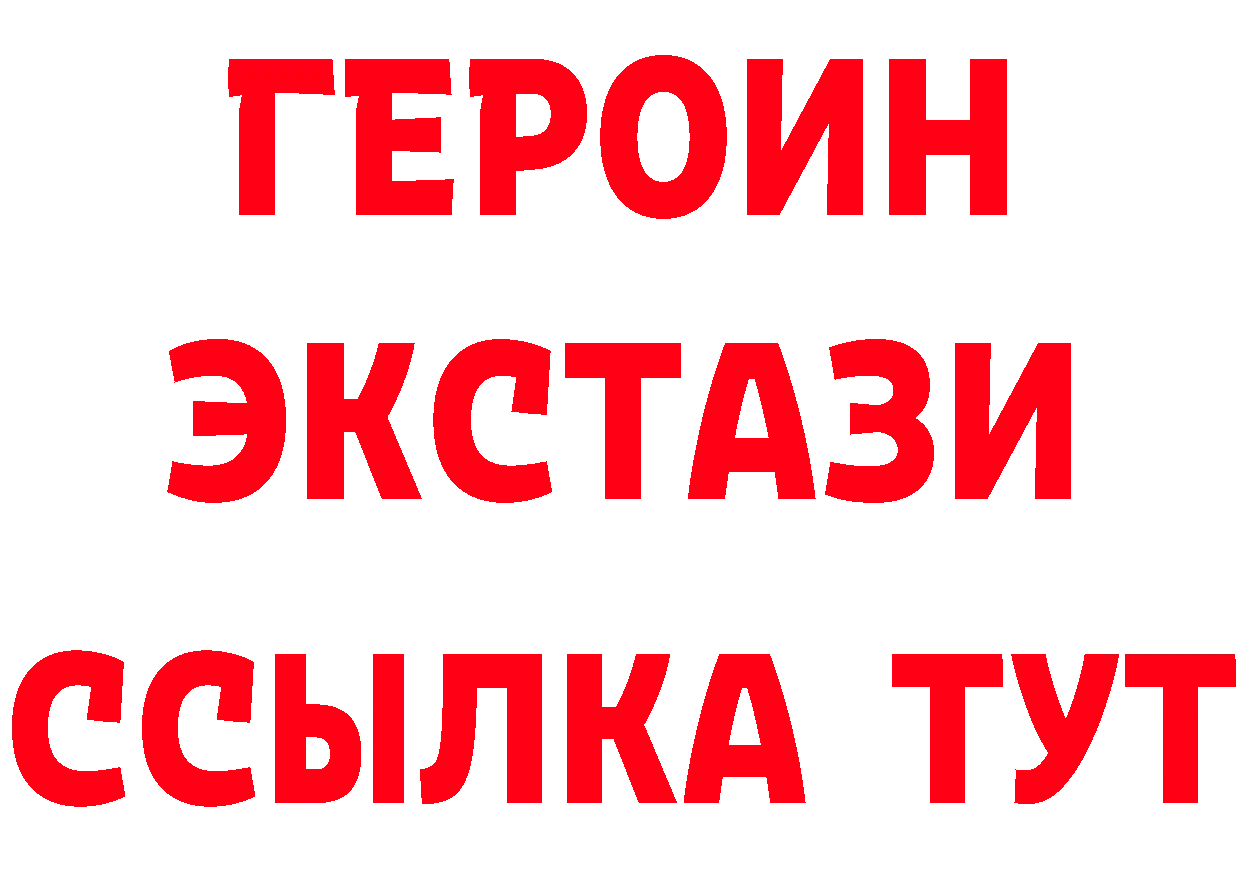 ГЕРОИН
ЭКСТАЗИ
ССЫЛКА ТУТ